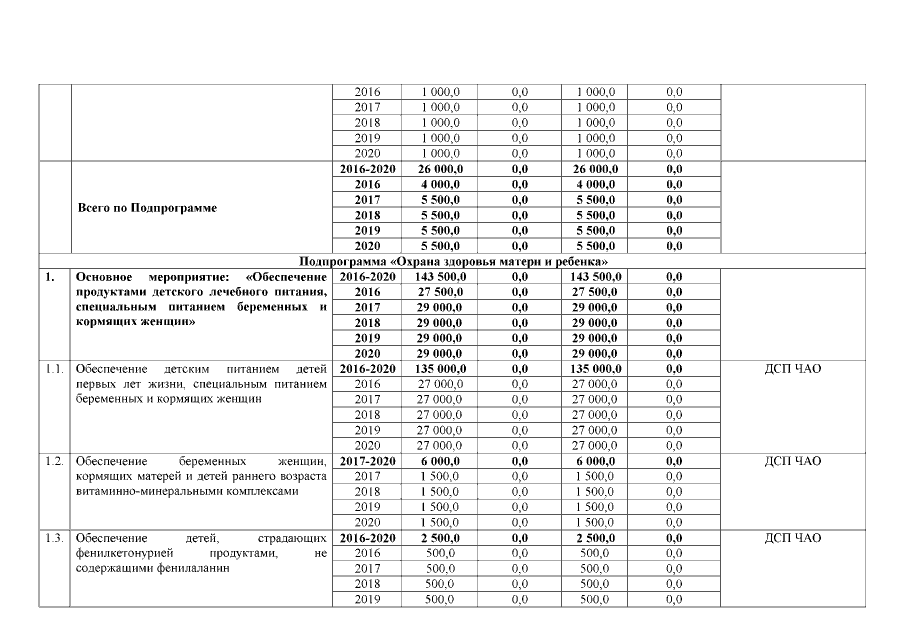 | | | | | | | | |
|---|---|---|---|---|---|---|---|
| | | 2016 | 1 000,0 | 0,0 | 1 000,0 | 0,0 | |
| | | 2017 | 1 000,0 | 0,0 | 1 000,0 | 0,0 | |
| | | 2018 | 1 000,0 | 0,0 | 1 000,0 | 0,0 | |
| | | 2019 | 1 000,0 | 0,0 | 1 000,0 | 0,0 | |
| | | 2020 | 1 000,0 | 0,0 | 1 000,0 | 0,0 | |
| | Всего по Подпрограмме | 2016-2020 | 26 000,0 | 0,0 | 26 000,0 | 0,0 | |
| | | 2016 | 4 000,0 | 0,0 | 4 000,0 | 0,0 | |
| | | 2017 | 5 500,0 | 0,0 | 5 500,0 | 0,0 | |
| | | 2018 | 5 500,0 | 0,0 | 5 500,0 | 0,0 | |
| | | 2019 | 5 500,0 | 0,0 | 5 500,0 | 0,0 | |
| | | 2020 | 5 500,0 | 0,0 | 5 500,0 | 0,0 | |
| Подпрограмма «Охрана здоровья матери и ребенка» | | | | | | | |
| 1. | Основное мероприятие: «Обеспечение продуктами детского лечебного питания, специальным питанием беременных и кормящих женщин» | 2016-2020 | 143 500,0 | 0,0 | 143 500,0 | 0,0 | |
| | | 2016 | 27 500,0 | 0,0 | 27 500,0 | 0,0 | |
| | | 2017 | 29 000,0 | 0,0 | 29 000,0 | 0,0 | |
| | | 2018 | 29 000,0 | 0,0 | 29 000,0 | 0,0 | |
| | | 2019 | 29 000,0 | 0,0 | 29 000,0 | 0,0 | |
| | | 2020 | 29 000,0 | 0,0 | 29 000,0 | 0,0 | |
| 1.1. | Обеспечение детским питанием детей первых лет жизни, специальным питанием беременных и кормящих женщин | 2016-2020 | 135 000,0 | 0,0 | 135 000,0 | 0,0 | ДСП ЧАО |
| | | 2016 | 27 000,0 | 0,0 | 27 000,0 | 0,0 | |
| | | 2017 | 27 000,0 | 0,0 | 27 000,0 | 0,0 | |
| | | 2018 | 27 000,0 | 0,0 | 27 000,0 | 0,0 | |
| | | 2019 | 27 000,0 | 0,0 | 27 000,0 | 0,0 | |
| | | 2020 | 27 000,0 | 0,0 | 27 000,0 | 0,0 | |
| 1.2. | Обеспечение беременных женщин, кормящих матерей и детей раннего возраста витаминно-минеральными комплексами | 2017-2020 | 6 000,0 | 0,0 | 6 000,0 | 0,0 | ДСП ЧАО |
| | | 2017 | 1 500,0 | 0,0 | 1 500,0 | 0,0 | |
| | | 2018 | 1 500,0 | 0,0 | 1 500,0 | 0,0 | |
| | | 2019 | 1 500,0 | 0,0 | 1 500,0 | 0,0 | |
| | | 2020 | 1 500,0 | 0,0 | 1 500,0 | 0,0 | |
| 1.3. | Обеспечение детей, страдающих фенилкетонурией продуктами, не содержащими фенилаланин | 2016-2020 | 2 500,0 | 0,0 | 2 500,0 | 0,0 | ДСП ЧАО |
| | | 2016 | 500,0 | 0,0 | 500,0 | 0,0 | |
| | | 2017 | 500,0 | 0,0 | 500,0 | 0,0 | |
| | | 2018 | 500,0 | 0,0 | 500,0 | 0,0 | |
| | | 2019 | 500,0 | 0,0 | 500,0 | 0,0 | |